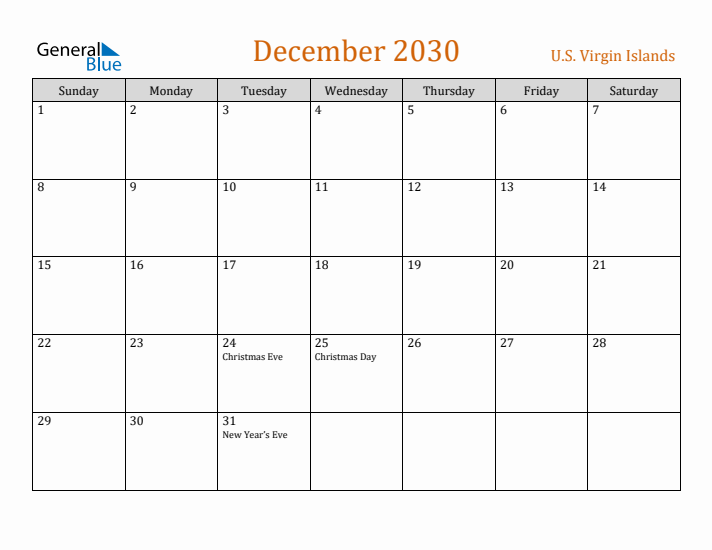 General Blue

December 2030

U.S. Virgin Islands

| Sunday | Monday | Tuesday | Wednesday | Thursday | Friday | Saturday |
|---|---|---|---|---|---|---|
| 1 | 2 | 3 | 4 | 5 | 6 | 7 |
| 8 | 9 | 10 | 11 | 12 | 13 | 14 |
| 15 | 16 | 17 | 18 | 19 | 20 | 21 |
| 22 | 23 | 24 Christmas Eve | 25 Christmas Day | 26 | 27 | 28 |
| 29 | 30 | 31 New Year's Eve | | | | |